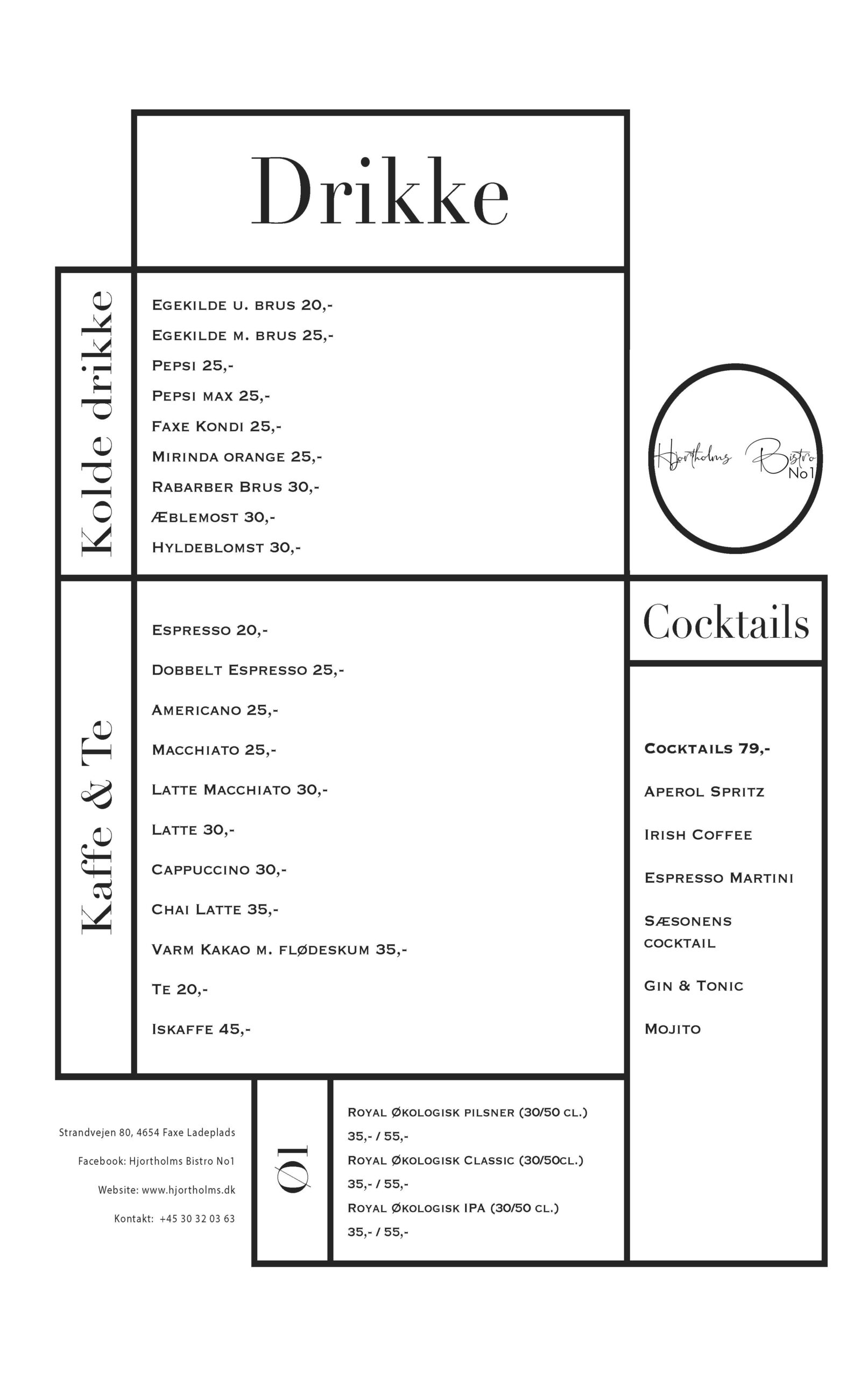 Drikke

Kolde drikke

Egekilde u. brus 20,-
Egekilde m. brus 25,-
Pepsi 25,-
Pepsi max 25,-
Faxe Kondi 25,-
Mirinda orange 25,-
Rabarber Brus 30,-
Æblemost 30,-
Hyldeblomst 30,-

Hjortholms Bistro No1

Kaffe & Te

Espresso 20,-
Dobbelt Espresso 25,-
Americano 25,-
Macchiato 25,-
Latte Macchiato 30,-
Latte 30,-
Cappuccino 30,-
Chai Latte 35,-
Varm Kakao m. flødeskum 35,-
Te 20,-
Iskaffe 45,-

Cocktails

Cocktails 79,-
Aperol Spritz
Irish Coffee
Espresso Martini
Sæsonens cocktail
Gin & Tonic
Mojito

Strandvejen 80, 4654 Faxe Ladeplads
Facebook: Hjortholms Bistro No1
Website: www.hjortholms.dk
Kontakt: +45 30 32 03 63

Øl

Royal Økologisk pilsner (30/50 cl.)
35,- / 55,-
Royal Økologisk Classic (30/50cl.)
35,- / 55,-
Royal Økologisk IPA (30/50 cl.)
35,- / 55,-